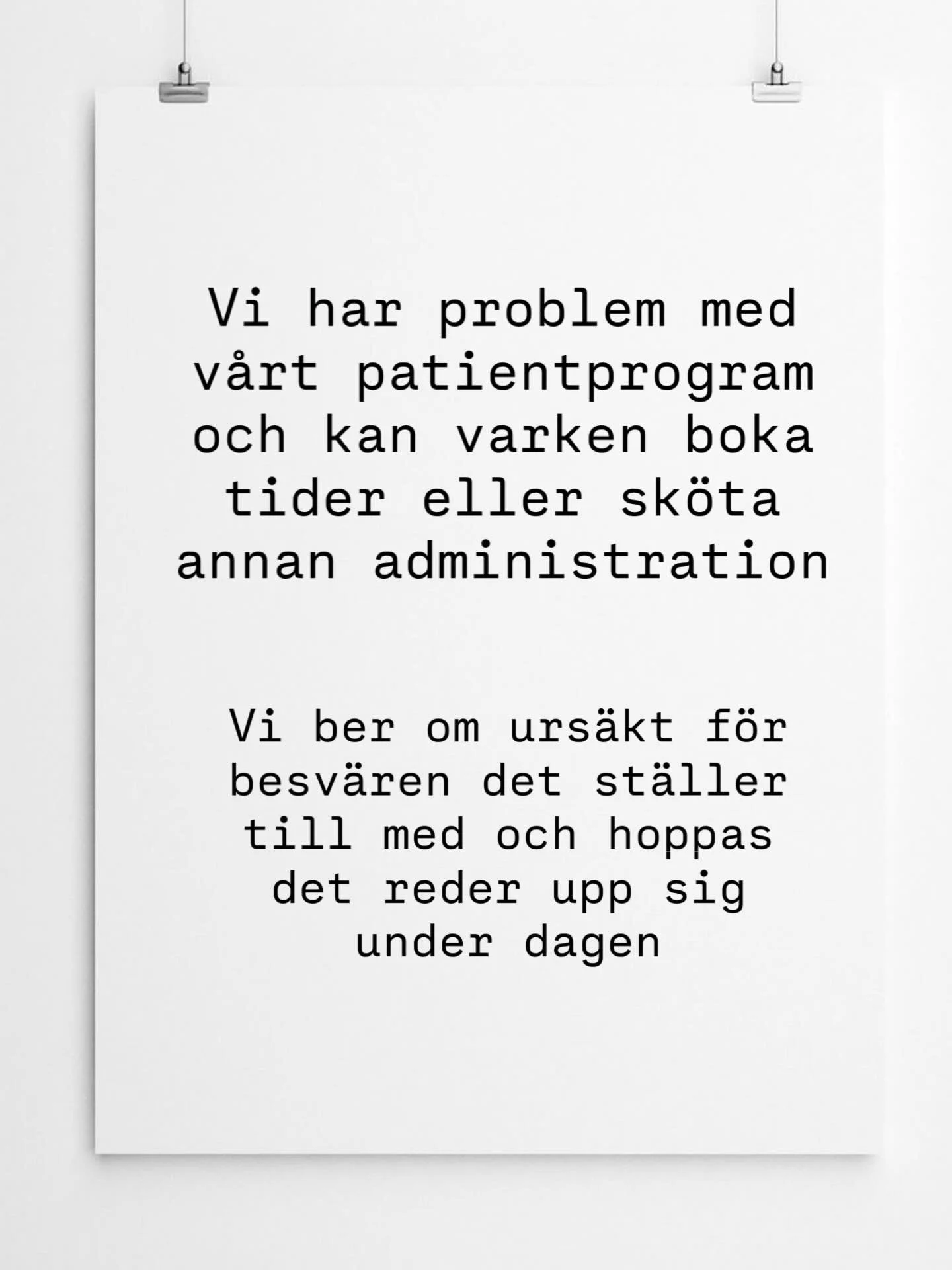 Vi har problem med vårt patientprogram och kan varken boka tider eller sköta annan administration

Vi ber om ursäkt för besvären det ställer till med och hoppas det reder upp sig under dagen